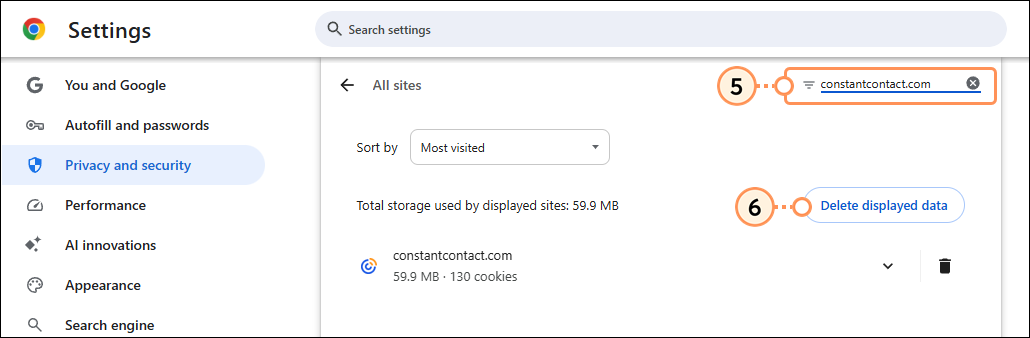 Settings

Search settings

You and Google
Autofill and passwords
Privacy and security
Performance
AI innovations
Appearance
Search engine

All sites

5

constantcontact.com

Sort by
Most visited

Total storage used by displayed sites: 59.9 MB

6

Delete displayed data

constantcontact.com
59.9 MB · 130 cookies